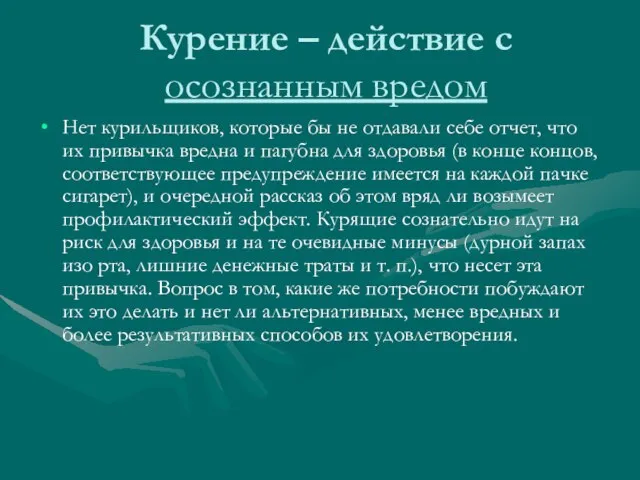 Курение – действие с осознанным вредом

• Нет курильщиков, которые бы не отдавали себе отчет, что их привычка вредна и пагубна для здоровья (в конце концов, соответствующее предупреждение имеется на каждой пачке сигарет), и очередной рассказ об этом вряд ли возымеет профилактический эффект. Курящие сознательно идут на риск для здоровья и на те очевидные минусы (дурной запах изо рта, лишние денежные траты и т. п.), что несет эта привычка. Вопрос в том, какие же потребности побуждают их это делать и нет ли альтернативных, менее вредных и более результативных способов их удовлетворения.